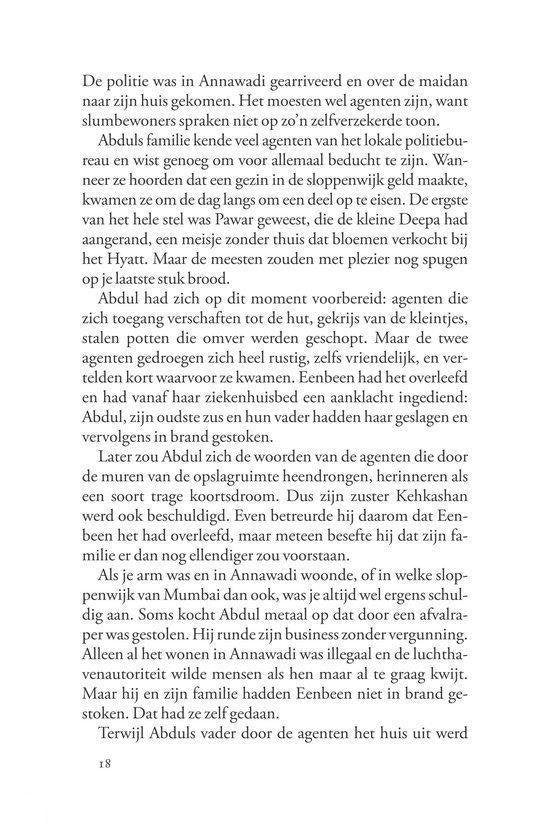 De politie was in Annawadi gearriveerd en over de maidan naar zijn huis gekomen. Het moesten wel agenten zijn, want slumbewoners spraken niet op zo'n zelfverzekerde toon.

Abduls familie kende veel agenten van het lokale politiebureau en wist genoeg om voor allemaal beducht te zijn. Wanneer ze hoorden dat een gezin in de sloppenwijk geld maakte, kwamen ze om de dag langs om een deel op te eisen. De ergste van het hele stel was Pawar geweest, die de kleine Deepa had aangerand, een meisje zonder thuis dat bloemen verkocht bij het Hyatt. Maar de meesten zouden met plezier nog spugen op je laatste stuk brood.

Abdul had zich op dit moment voorbereid: agenten die zich toegang verschaften tot de hut, gekrijs van de kleintjes, stalen potten die omver werden geschopt. Maar de twee agenten gedroegen zich heel rustig, zelfs vriendelijk, en vertelden kort waarvoor ze kwamen. Eenbeen had het overleefd en had vanaf haar ziekenhuisbed een aanklacht ingediend: Abdul, zijn oudste zus en hun vader hadden haar geslagen en vervolgens in brand gestoken.

Later zou Abdul zich de woorden van de agenten die door de muren van de opslagruimte heendrongen, herinneren als een soort trage koortsdroom. Dus zijn zuster Kehkashan werd ook beschuldigd. Even betreurde hij daarom dat Eenbeen het had overleefd, maar meteen besefte hij dat zijn familie er dan nog ellendiger zou voorstaan.

Als je arm was en in Annawadi woonde, of in welke sloppenwijk van Mumbai dan ook, was je altijd wel ergens schuldig aan. Soms kocht Abdul metaal op dat door een afvalraper was gestolen. Hij runde zijn business zonder vergunning. Alleen al het wonen in Annawadi was illegaal en de luchthavenautoriteit wilde mensen als hen maar al te graag kwijt. Maar hij en zijn familie hadden Eenbeen niet in brand gestoken. Dat had ze zelf gedaan.

Terwijl Abduls vader door de agenten het huis uit werd

18